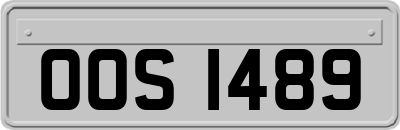 OOS 1489